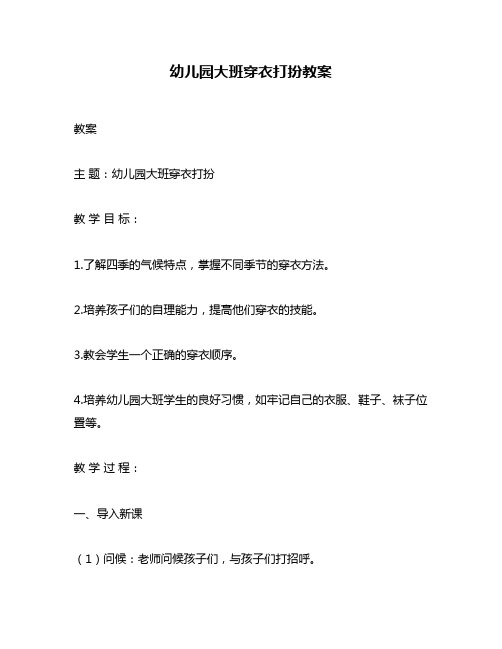 幼儿园大班穿衣打扮教案

教案

主 题：幼儿园大班穿衣打扮

教 学 目 标：

1.了解四季的气候特点，掌握不同季节的穿衣方法。

2.培养孩子们的自理能力，提高他们穿衣的技能。

3.教会学生一个正确的穿衣顺序。

4.培养幼儿园大班学生的良好习惯，如牢记自己的衣服、鞋子、袜子位置等。

教 学 过 程：

一、导入新课

（1）问候：老师问候孩子们，与孩子们打招呼。